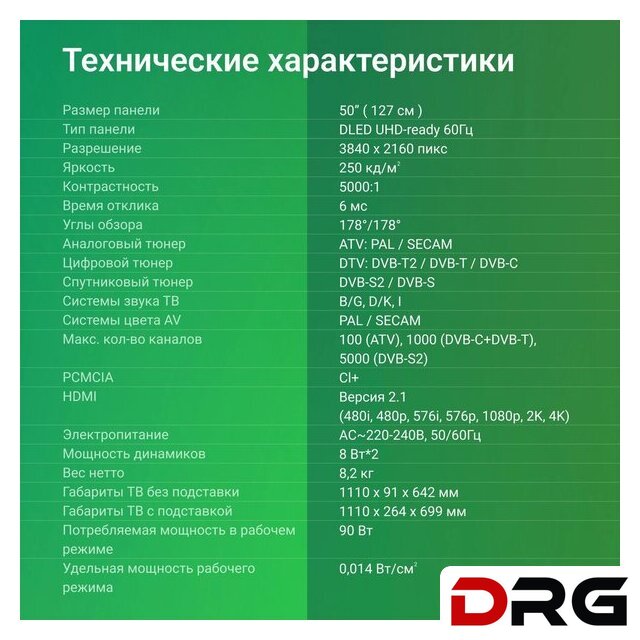 Технические характеристики

| | |
|---|---|
| Размер панели | 50" ( 127 см ) |
| Тип панели | DLED UHD-ready 60Гц |
| Разрешение | 3840 x 2160 пикс |
| Яркость | 250 кд/м$^2$ |
| Контрастность | 5000:1 |
| Время отклика | 6 мс |
| Углы обзора | 178°/178° |
| Аналоговый тюнер | ATV: PAL / SECAM |
| Цифровой тюнер | DTV: DVB-T2 / DVB-T / DVB-C |
| Спутниковый тюнер | DVB-S2 / DVB-S |
| Системы звука ТВ | B/G, D/K, I |
| Системы цвета AV | PAL / SECAM |
| Макс. кол-во каналов | 100 (ATV), 1000 (DVB-C+DVB-T), 5000 (DVB-S2) |
| PCMCIA | CI+ |
| HDMI | Версия 2.1 (480i, 480p, 576i, 576p, 1080p, 2K, 4K) |
| Электропитание | AC~220-240В, 50/60Гц |
| Мощность динамиков | 8 Вт*2 |
| Вес нетто | 8,2 кг |
| Габариты ТВ без подставки | 1110 x 91 x 642 мм |
| Габариты ТВ с подставкой | 1110 x 264 x 699 мм |
| Потребляемая мощность в рабочем режиме | 90 Вт |
| Удельная мощность рабочего режима | 0,014 Вт/см$^2$ |

DRG